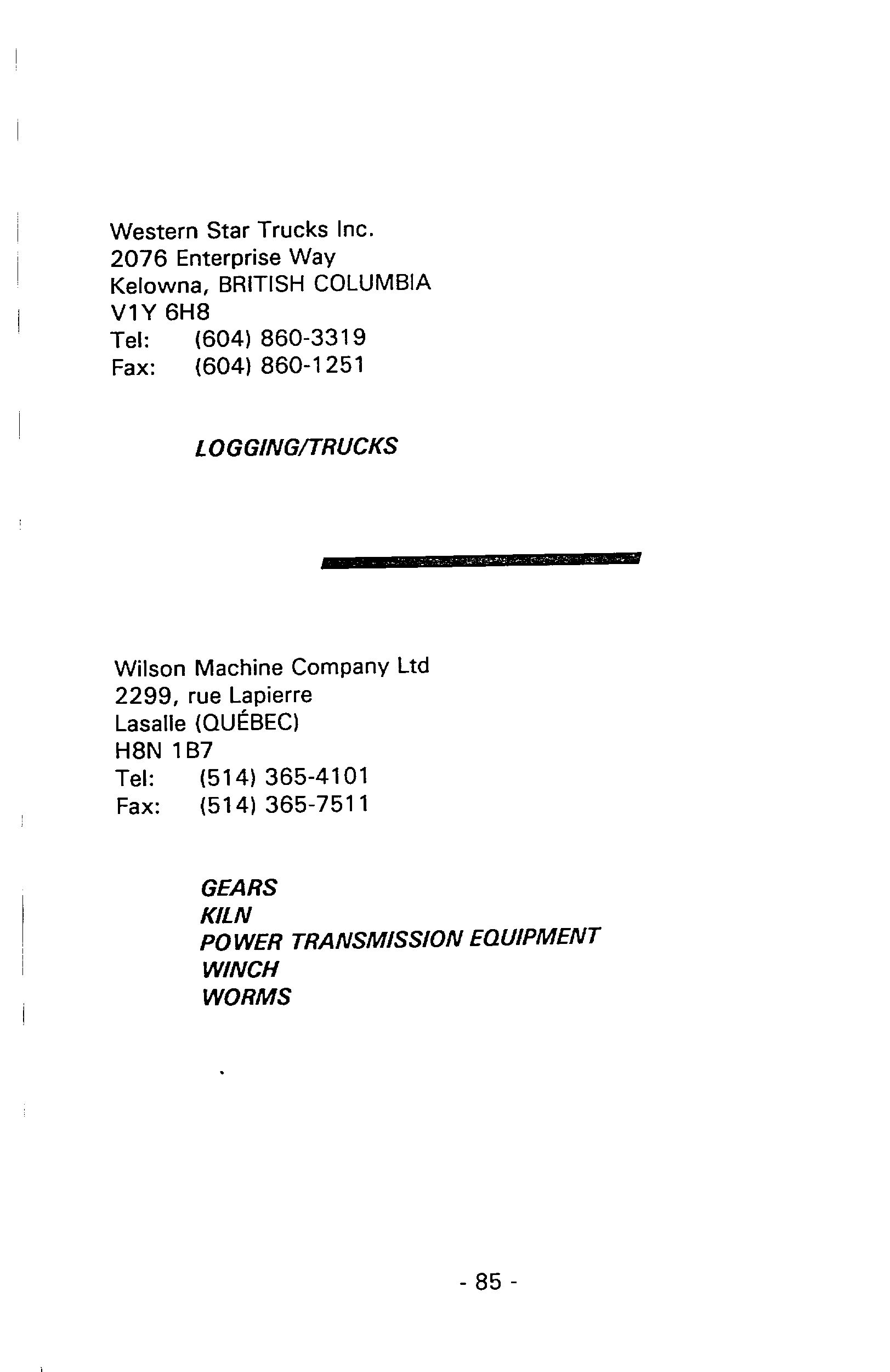 Western Star Trucks Inc.
2076 Enterprise Way
Kelowna, BRITISH COLUMBIA
V1Y 6H8
Tel: (604) 860-3319
Fax: (604) 860-1251

LOGGING/TRUCKS

Wilson Machine Company Ltd
2299, rue Lapierre
Lasalle (QUÉBEC)
H8N 1B7
Tel: (514) 365-4101
Fax: (514) 365-7511

GEARS
KILN
POWER TRANSMISSION EQUIPMENT
WINCH
WORMS

- 85 -